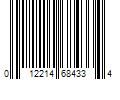 0 12214 68433 4